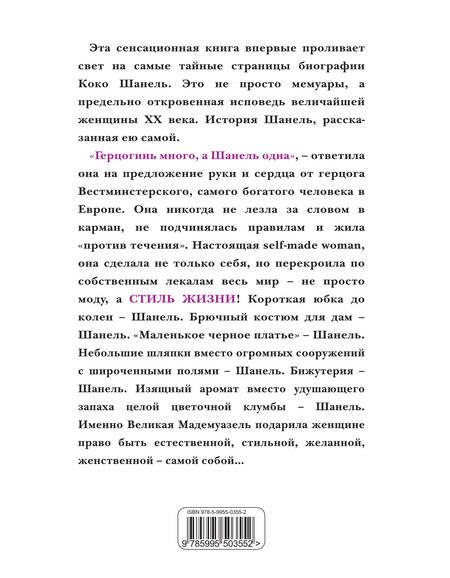 Эта сенсационная книга впервые проливает свет на самые тайные страницы биографии Коко Шанель. Это не просто мемуары, а предельно откровенная исповедь величайшей женщины XX века. История Шанель, рассказанная ею самой.

«Герцогинь много, а Шанель одна», – ответила она на предложение руки и сердца от герцога Вестминстерского, самого богатого человека в Европе. Она никогда не лезла за словом в карман, не подчинялась правилам и жила «против течения». Настоящая self-made woman, она сделала не только себя, но перекроила по собственным лекалам весь мир – не просто моду, а СТИЛЬ ЖИЗНИ! Короткая юбка до колен – Шанель. Брючный костюм для дам – Шанель. «Маленькое черное платье» – Шанель. Небольшие шляпки вместо огромных сооружений с широченными полями – Шанель. Бижутерия – Шанель. Изящный аромат вместо удушающего запаха целой цветочной клумбы – Шанель. Именно Великая Мадемуазель подарила женщине право быть естественной, стильной, желанной, женственной – самой собой...

ISBN 978-5-9955-0355-2

9 785995 503552 >